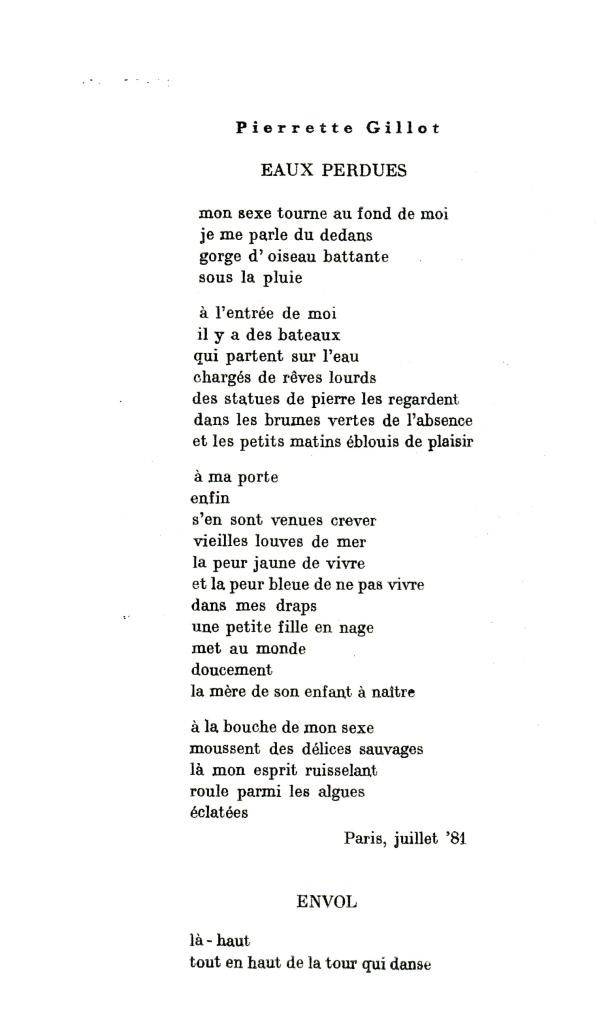 Pierrette Gillot

EAUX PERDUES

mon sexe tourne au fond de moi
je me parle du dedans
gorge d' oiseau battante
sous la pluie

à l'entrée de moi
il y a des bateaux
qui partent sur l'eau
chargés de rêves lourds
des statues de pierre les regardent
dans les brumes vertes de l'absence
et les petits matins éblouis de plaisir

à ma porte
enfin
s'en sont venues crever
vieilles louves de mer
la peur jaune de vivre
et la peur bleue de ne pas vivre
dans mes draps
une petite fille en nage
met au monde
doucement
la mère de son enfant à naître

à la bouche de mon sexe
moussent des délices sauvages
là mon esprit ruisselant
roule parmi les algues
éclatées

Paris, juillet '81

ENVOL

là - haut
tout en haut de la tour qui danse